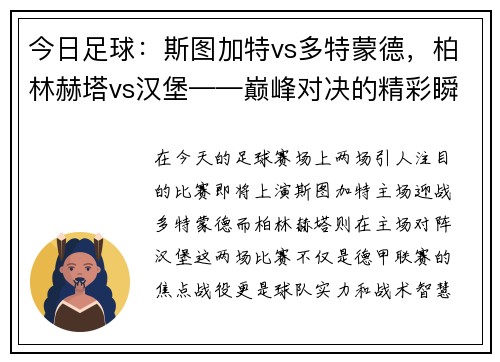 今日足球：斯图加特vs多特蒙德，柏林赫塔vs汉堡——巅峰对决的精彩瞬

在今天的足球赛场上两场引人注目的比赛即将上演斯图加特主场迎战多特蒙德而柏林赫塔则在主场对阵汉堡这两场比赛不仅是德甲联赛的焦点战役更是球队实力和战术智慧